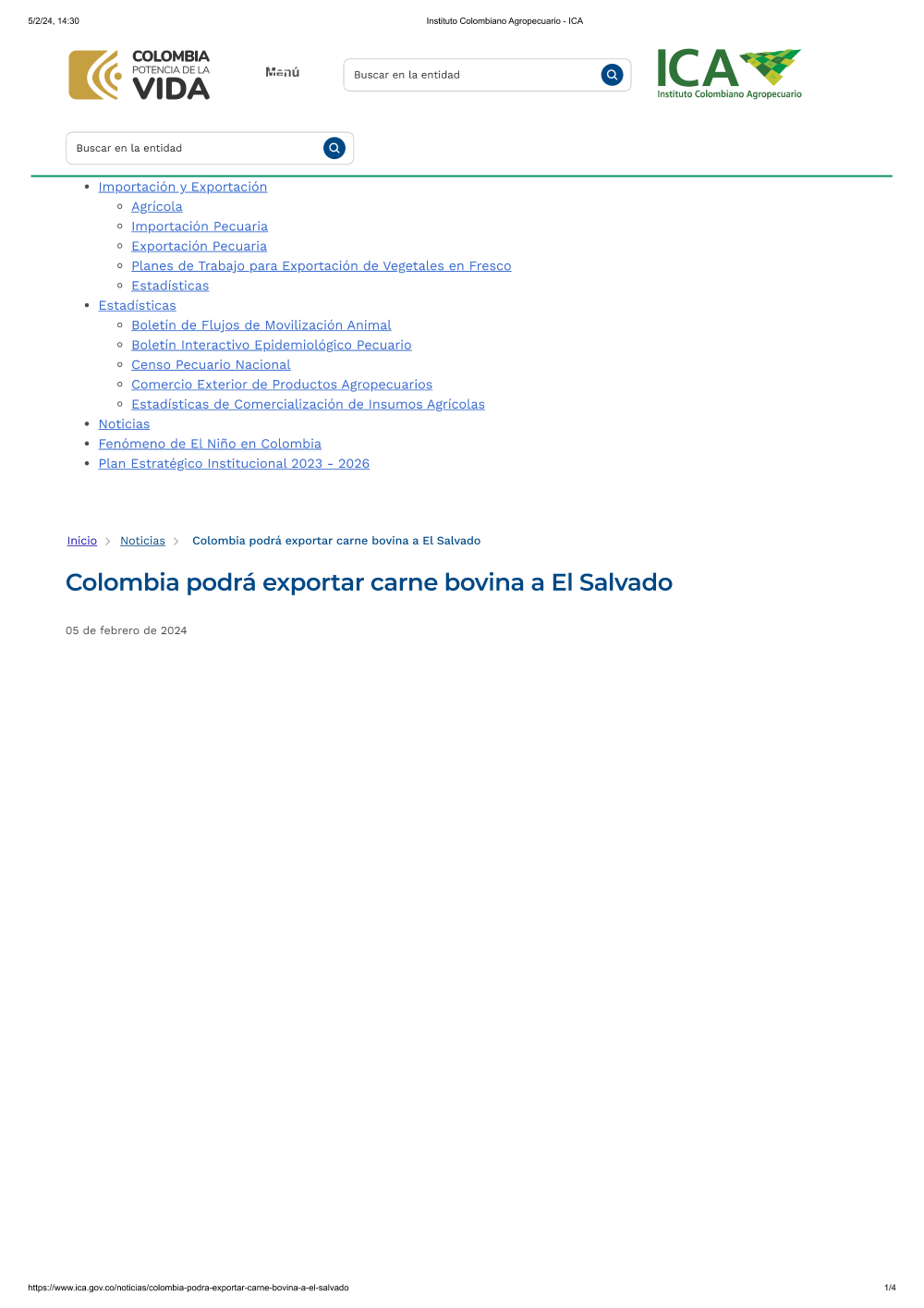 5/2/24, 14:30 Instituto Colombiano Agropecuario - ICA

COLOMBIA POTENCIA DE LA VIDA

Menú

Buscar en la entidad

ICA Instituto Colombiano Agropecuario

Buscar en la entidad

- Importación y Exportación
  - Agrícola
  - Importación Pecuaria
  - Exportación Pecuaria
  - Planes de Trabajo para Exportación de Vegetales en Fresco
  - Estadísticas
- Estadísticas
  - Boletín de Flujos de Movilización Animal
  - Boletín Interactivo Epidemiológico Pecuario
  - Censo Pecuario Nacional
  - Comercio Exterior de Productos Agropecuarios
  - Estadísticas de Comercialización de Insumos Agrícolas
- Noticias
- Fenómeno de El Niño en Colombia
- Plan Estratégico Institucional 2023 - 2026

Inicio > Noticias > Colombia podrá exportar carne bovina a El Salvado

Colombia podrá exportar carne bovina a El Salvado

05 de febrero de 2024

https://www.ica.gov.co/noticias/colombia-podra-exportar-carne-bovina-a-el-salvado 1/4